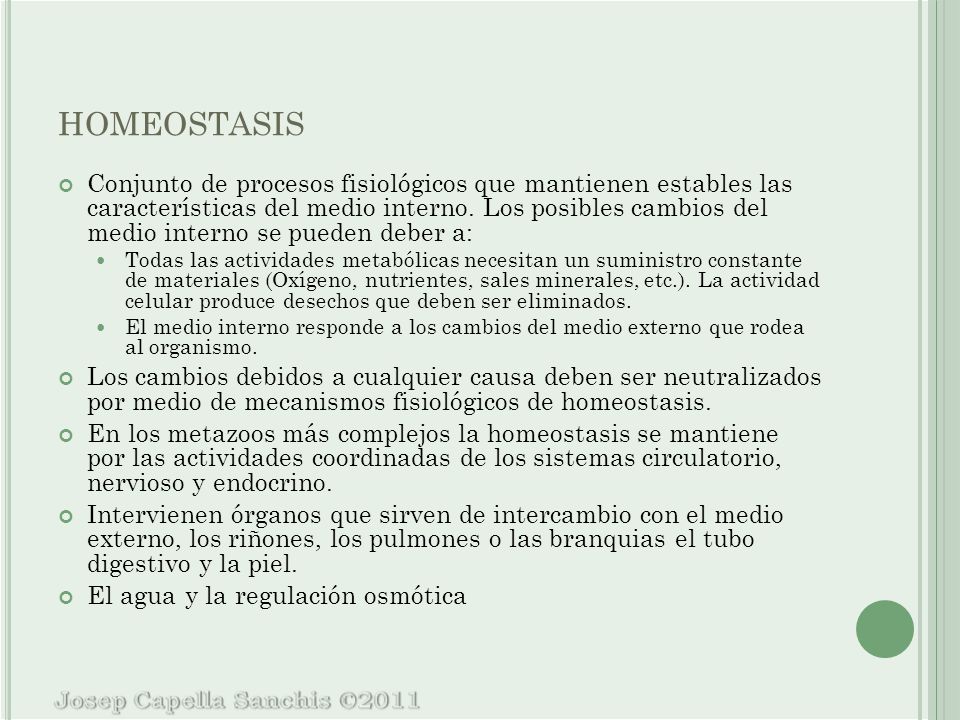 HOMEOSTASIS

Conjunto de procesos fisiológicos que mantienen estables las características del medio interno. Los posibles cambios del medio interno se pueden deber a:

Todas las actividades metabólicas necesitan un suministro constante de materiales (Oxígeno, nutrientes, sales minerales, etc.). La actividad celular produce desechos que deben ser eliminados.

El medio interno responde a los cambios del medio externo que rodea al organismo.

Los cambios debidos a cualquier causa deben ser neutralizados por medio de mecanismos fisiológicos de homeostasis.

En los metazoos más complejos la homeostasis se mantiene por las actividades coordinadas de los sistemas circulatorio, nervioso y endocrino.

Intervienen órganos que sirven de intercambio con el medio externo, los riñones, los pulmones o las branquias el tubo digestivo y la piel.

El agua y la regulación osmótica

Josep Capella Sanchis ©2011